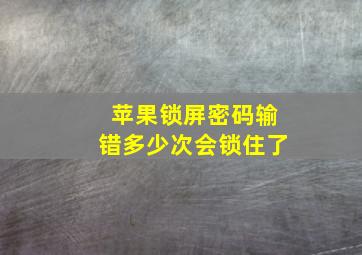 苹果锁屏密码输错多少次会锁住了